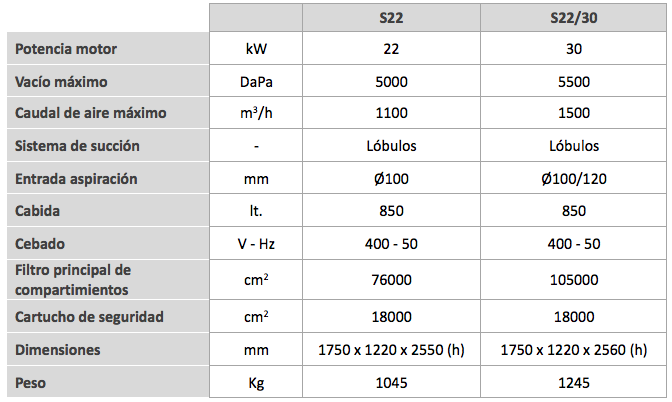 | | | S22 | S22/30 |
|---|---|---|---|
| Potencia motor | kW | 22 | 30 |
| Vacío máximo | DaPa | 5000 | 5500 |
| Caudal de aire máximo | $m^3/h$ | 1100 | 1500 |
| Sistema de succión | - | Lóbulos | Lóbulos |
| Entrada aspiración | mm | Ø100 | Ø100/120 |
| Cabida | lt. | 850 | 850 |
| Cebado | V - Hz | 400 - 50 | 400 - 50 |
| Filtro principal de compartimientos | $cm^2$ | 76000 | 105000 |
| Cartucho de seguridad | $cm^2$ | 18000 | 18000 |
| Dimensiones | mm | 1750 x 1220 x 2550 (h) | 1750 x 1220 x 2560 (h) |
| Peso | Kg | 1045 | 1245 |